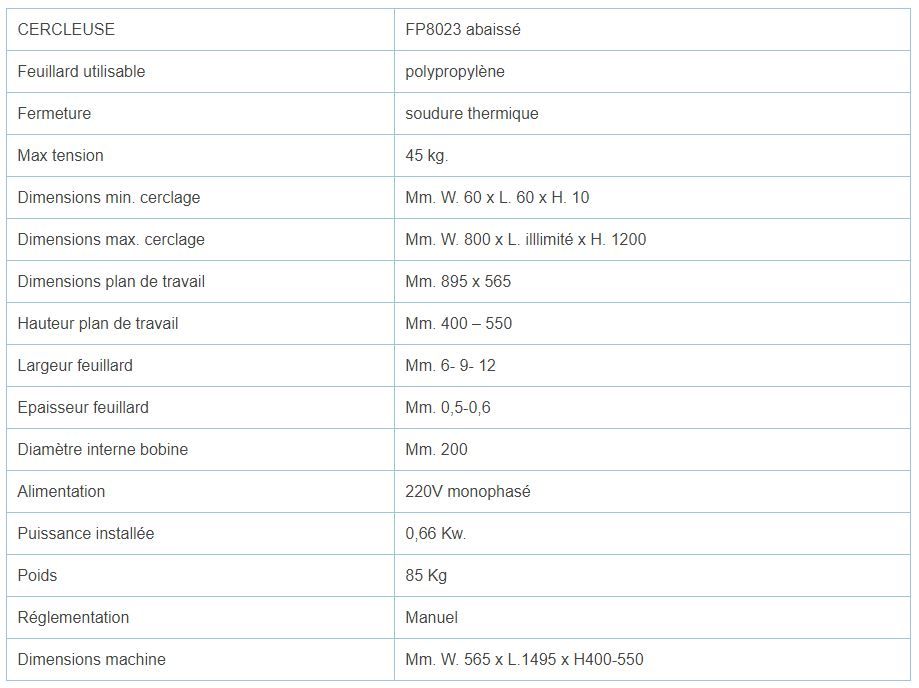 | CERCLEUSE | FP8023 abaissé |
|---|---|
| Feuillard utilisable | polypropylène |
| Fermeture | soudure thermique |
| Max tension | 45 kg. |
| Dimensions min. cerclage | Mm. W. 60 x L. 60 x H. 10 |
| Dimensions max. cerclage | Mm. W. 800 x L. illlimité x H. 1200 |
| Dimensions plan de travail | Mm. 895 x 565 |
| Hauteur plan de travail | Mm. 400 – 550 |
| Largeur feuillard | Mm. 6- 9- 12 |
| Epaisseur feuillard | Mm. 0,5-0,6 |
| Diamètre interne bobine | Mm. 200 |
| Alimentation | 220V monophasé |
| Puissance installée | 0,66 Kw. |
| Poids | 85 Kg |
| Réglementation | Manuel |
| Dimensions machine | Mm. W. 565 x L.1495 x H400-550 |